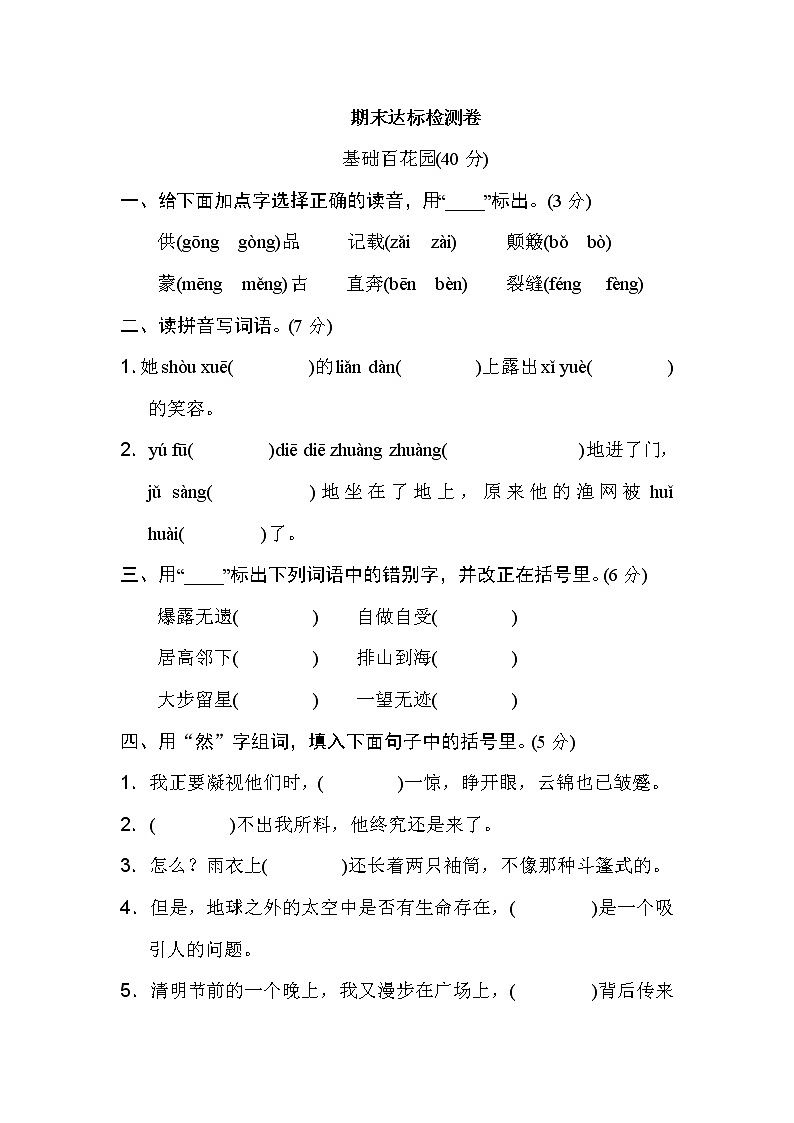 期末达标检测卷

基础百花园(40 分)

一、给下面加点字选择正确的读音，用“____”标出。(3 分)

供(gōng gòng)品　　记载(zǎi zài)　　颠簸(bǒ bò)

蒙(mēng měng)古　　直奔(bēn bèn)　　裂缝(féng fèng)

二、读拼音写词语。(7 分)

1. 她 shòu xuē(　　)的 liǎn dàn(　　)上露出 xǐ yuè(　　)的笑容。

2. yú fū(　　)diē diē zhuàng zhuàng(　　)地进了门，jǔ sàng(　　)地坐在了地上，原来他的渔网被 huǐ huài(　　)了。

三、用“____”标出下列词语中的错别字，并改正在括号里。(6 分)

爆露无遗(　　)　　自做自受(　　)

居高邻下(　　)　　排山到海(　　)

大步留星(　　)　　一望无迹(　　)

四、用“然”字组词，填入下面句子中的括号里。(5 分)

1. 我正要凝视他们时，(　　)一惊，睁开眼，云锦也已皱蹙。

2. (　　)不出我所料，他终究还是来了。

3. 怎么？雨衣上(　　)还长着两只袖筒，不像那种斗篷式的。

4. 但是，地球之外的太空中是否有生命存在，(　　)是一个吸引人的问题。

5. 清明节前的一个晚上，我又漫步在广场上，(　　)背后传来